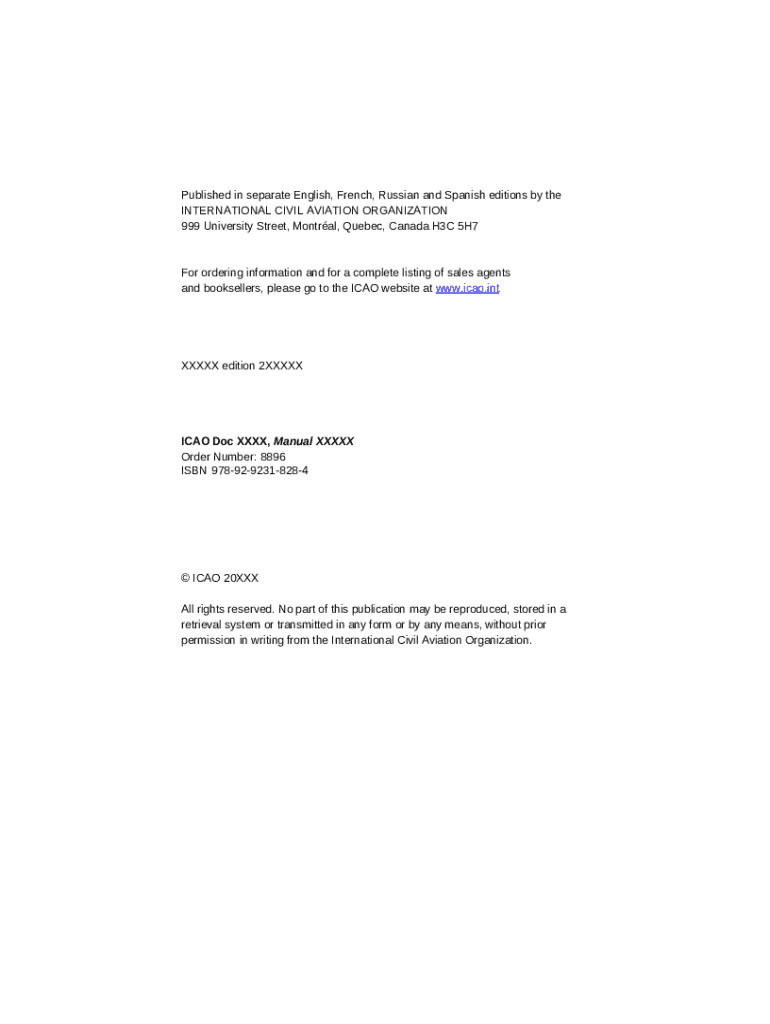 Published in separate English, French, Russian and Spanish editions by the
INTERNATIONAL CIVIL AVIATION ORGANIZATION
999 University Street, Montréal, Quebec, Canada H3C 5H7

For ordering information and for a complete listing of sales agents and booksellers, please go to the ICAO website at www.icao.int

XXXXX edition 2XXXXX

ICAO Doc XXXX, Manual XXXXX
Order Number: 8896
ISBN 978-92-9231-828-4

© ICAO 20XXX

All rights reserved. No part of this publication may be reproduced, stored in a retrieval system or transmitted in any form or by any means, without prior permission in writing from the International Civil Aviation Organization.